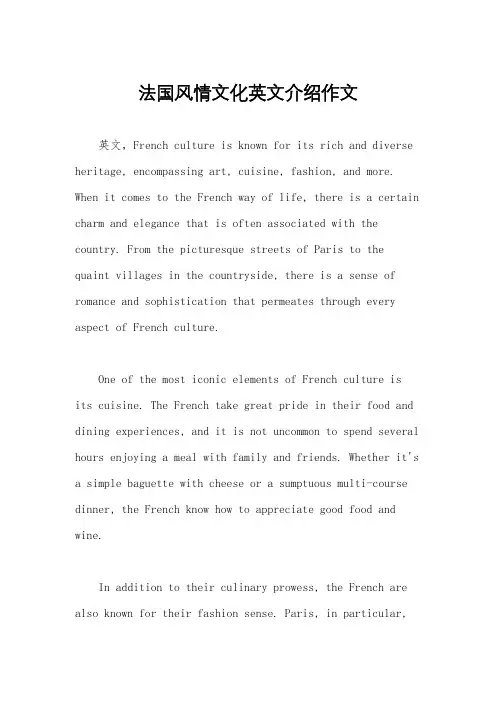 法国风情文化英文介绍作文

英文，French culture is known for its rich and diverse heritage, encompassing art, cuisine, fashion, and more. When it comes to the French way of life, there is a certain charm and elegance that is often associated with the country. From the picturesque streets of Paris to the quaint villages in the countryside, there is a sense of romance and sophistication that permeates through every aspect of French culture.

One of the most iconic elements of French culture is its cuisine. The French take great pride in their food and dining experiences, and it is not uncommon to spend several hours enjoying a meal with family and friends. Whether it's a simple baguette with cheese or a sumptuous multi-course dinner, the French know how to appreciate good food and wine.

In addition to their culinary prowess, the French are also known for their fashion sense. Paris, in particular,